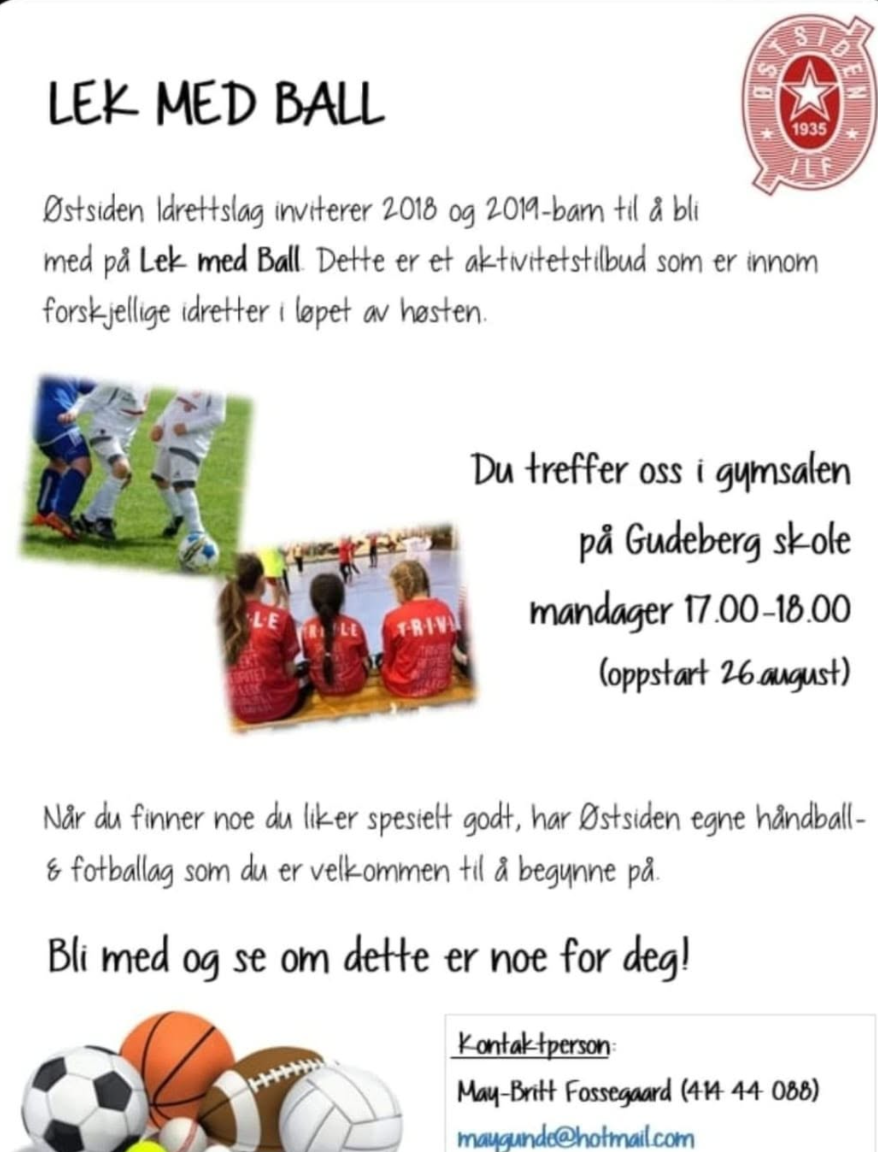 LEK MED BALL

ØSTSIDEN
1935
ILF

Østsiden Idrettslag inviterer 2018 og 2019-barn til å bli med på Lek med Ball. Dette er et aktivitetstilbud som er innom forskjellige idretter i løpet av høsten.

Du treffer oss i gymsalen
på Gudeberg skole
mandager 17.00-18.00
(oppstart 26.august)

Når du finner noe du liker spesielt godt, har Østsiden egne håndball- & fotballag som du er velkommen til å begynne på.

Bli med og se om dette er noe for deg!

Kontaktperson:
May-Britt Fossegaard (414 44 088)
maygunde@hotmail.com